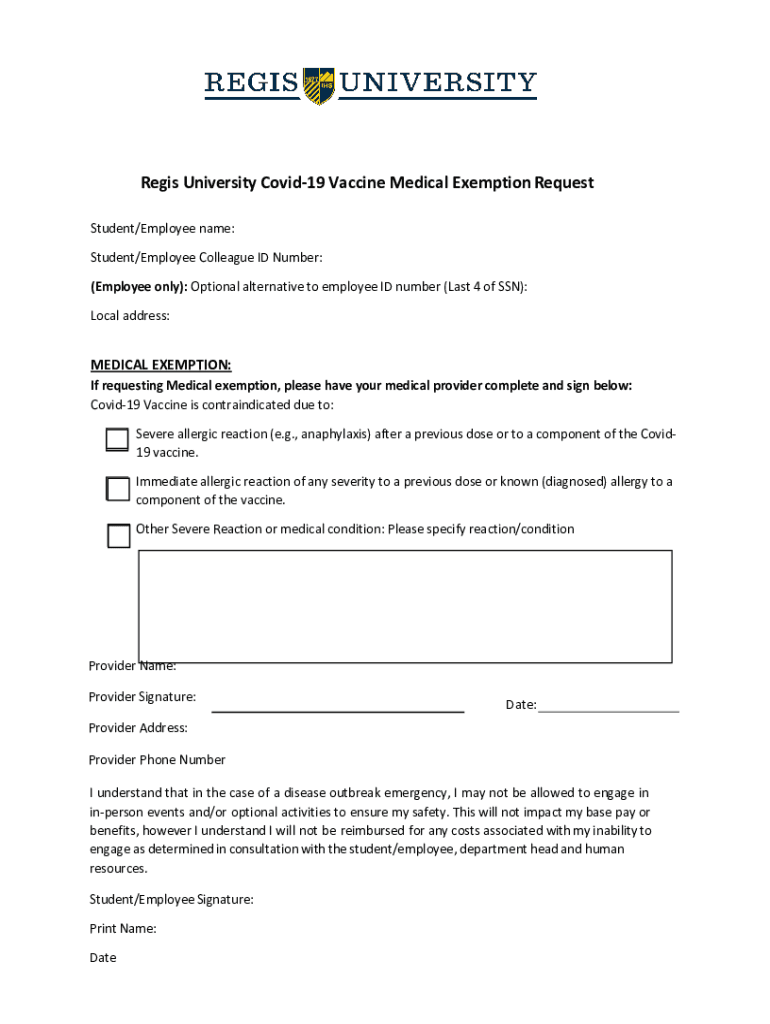 REGIS UNIVERSITY

Regis University Covid-19 Vaccine Medical Exemption Request

Student/Employee name:

Student/Employee Colleague ID Number:

(Employee only): Optional alternative to employee ID number (Last 4 of SSN):

Local address:

MEDICAL EXEMPTION:
If requesting Medical exemption, please have your medical provider complete and sign below:
Covid-19 Vaccine is contraindicated due to:

Severe allergic reaction (e.g., anaphylaxis) after a previous dose or to a component of the Covid-19 vaccine.

Immediate allergic reaction of any severity to a previous dose or known (diagnosed) allergy to a component of the vaccine.

Other Severe Reaction or medical condition: Please specify reaction/condition

Provider Name:

Provider Signature:

Date:

Provider Address:

Provider Phone Number

I understand that in the case of a disease outbreak emergency, I may not be allowed to engage in in-person events and/or optional activities to ensure my safety. This will not impact my base pay or benefits, however I understand I will not be reimbursed for any costs associated with my inability to engage as determined in consultation with the student/employee, department head and human resources.

Student/Employee Signature:

Print Name:

Date